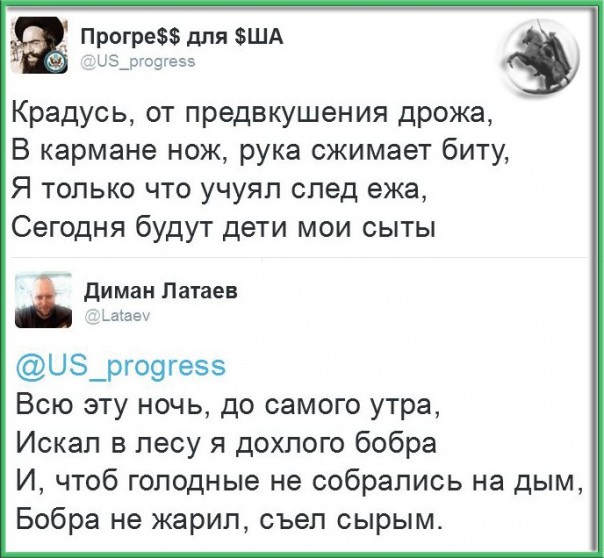 Прогре$$ для $ША
@US_progress

Крадусь, от предвкушения дрожа,
В кармане нож, рука сжимает биту,
Я только что учуял след ежа,
Сегодня будут дети мои сыты

Диман Латаев
@Lataev

@US_progress
Всю эту ночь, до самого утра,
Искал в лесу я дохлого бобра
И, чтоб голодные не собрались на дым,
Бобра не жарил, съел сырым.